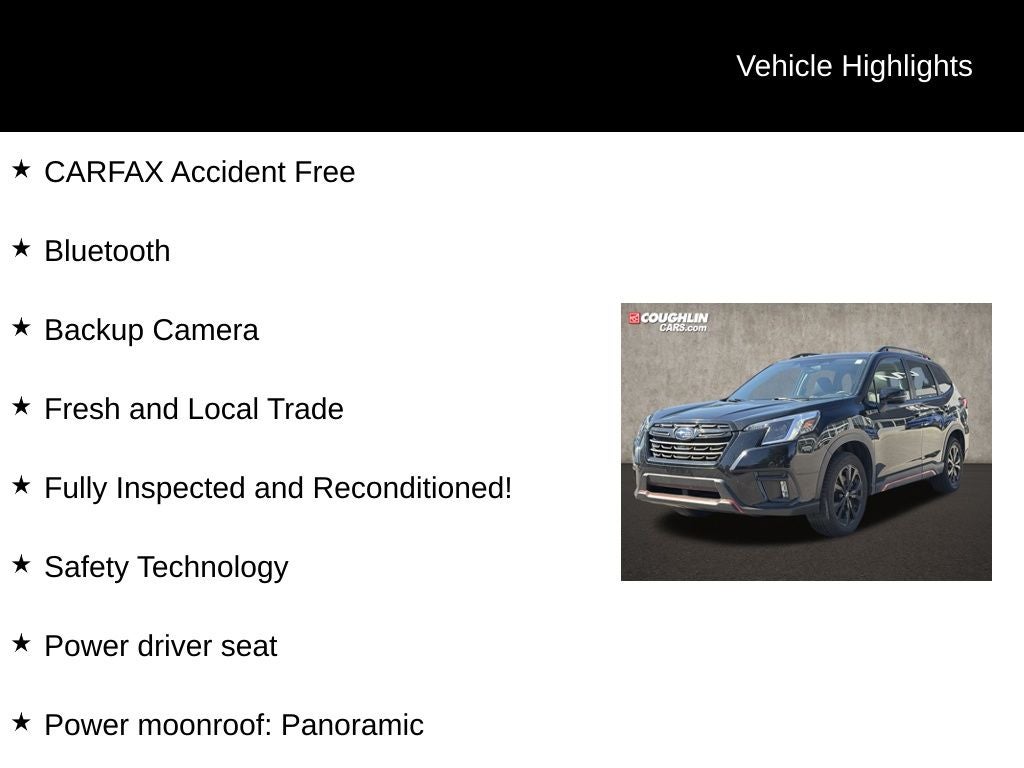 Vehicle Highlights

★ CARFAX Accident Free

★ Bluetooth

★ Backup Camera

★ Fresh and Local Trade

★ Fully Inspected and Reconditioned!

★ Safety Technology

★ Power driver seat

★ Power moonroof: Panoramic

COUGHLIN CARS.com